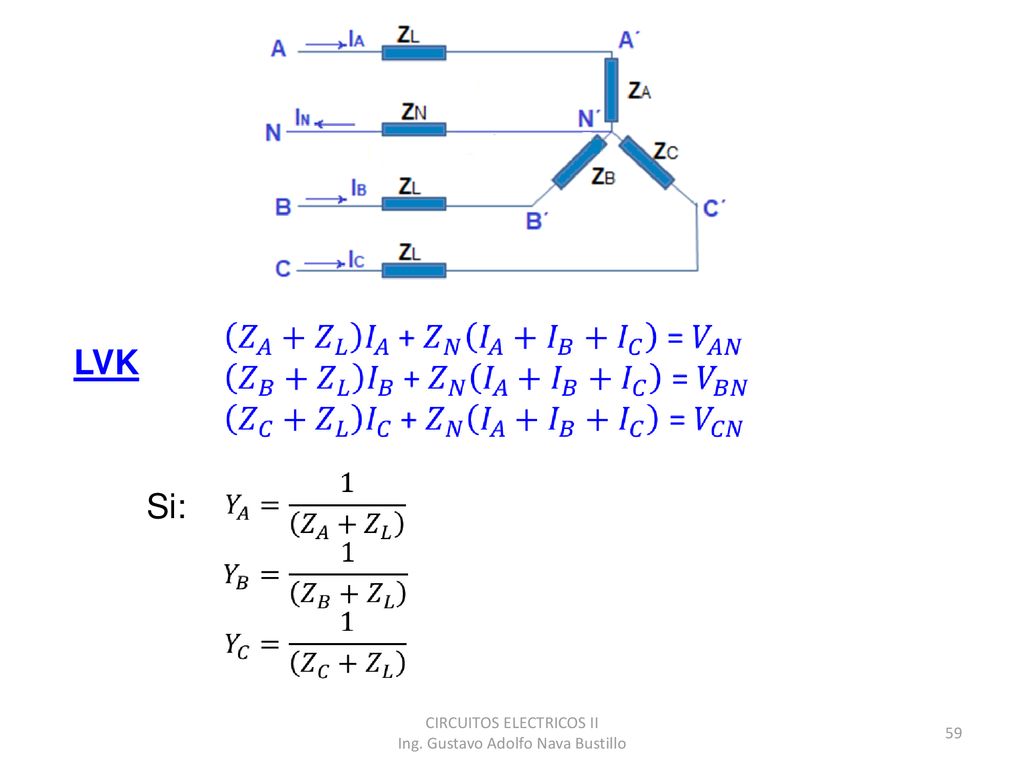 A $I_A$ $Z_L$ A´

$Z_A$

N $I_N$ $Z_N$ N´

$Z_C$

$Z_B$

B $I_B$ $Z_L$ B´ C´

C $I_C$ $Z_L$

LVK

$(Z_A + Z_L)I_A + Z_N(I_A + I_B + I_C) = V_{AN}$
$(Z_B + Z_L)I_B + Z_N(I_A + I_B + I_C) = V_{BN}$
$(Z_C + Z_L)I_C + Z_N(I_A + I_B + I_C) = V_{CN}$

Si: $Y_A = \frac{1}{(Z_A + Z_L)}$
$Y_B = \frac{1}{(Z_B + Z_L)}$
$Y_C = \frac{1}{(Z_C + Z_L)}$

CIRCUITOS ELECTRICOS II
Ing. Gustavo Adolfo Nava Bustillo

59